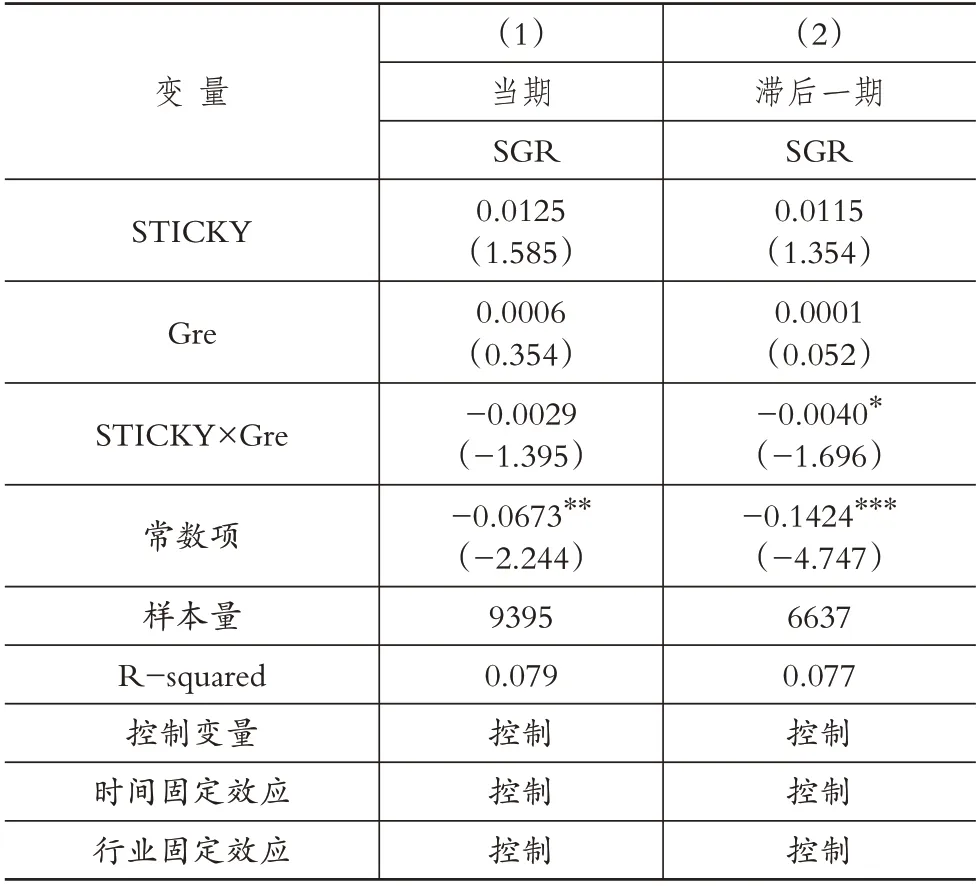 | 变 量 | （1） | （2） |
|---|---|---|
| | 当期 | 滞后一期 |
| | SGR | SGR |
| STICKY | 0.0125 （1.585） | 0.0115 （1.354） |
| Gre | 0.0006 （0.354） | 0.0001 （0.052） |
| STICKY×Gre | −0.0029 （−1.395） | $-0.0040^{*}$ （−1.696） |
| 常数项 | $-0.0673^{**}$ （−2.244） | $-0.1424^{***}$ （−4.747） |
| 样本量 | 9395 | 6637 |
| R−squared | 0.079 | 0.077 |
| 控制变量 | 控制 | 控制 |
| 时间固定效应 | 控制 | 控制 |
| 行业固定效应 | 控制 | 控制 |